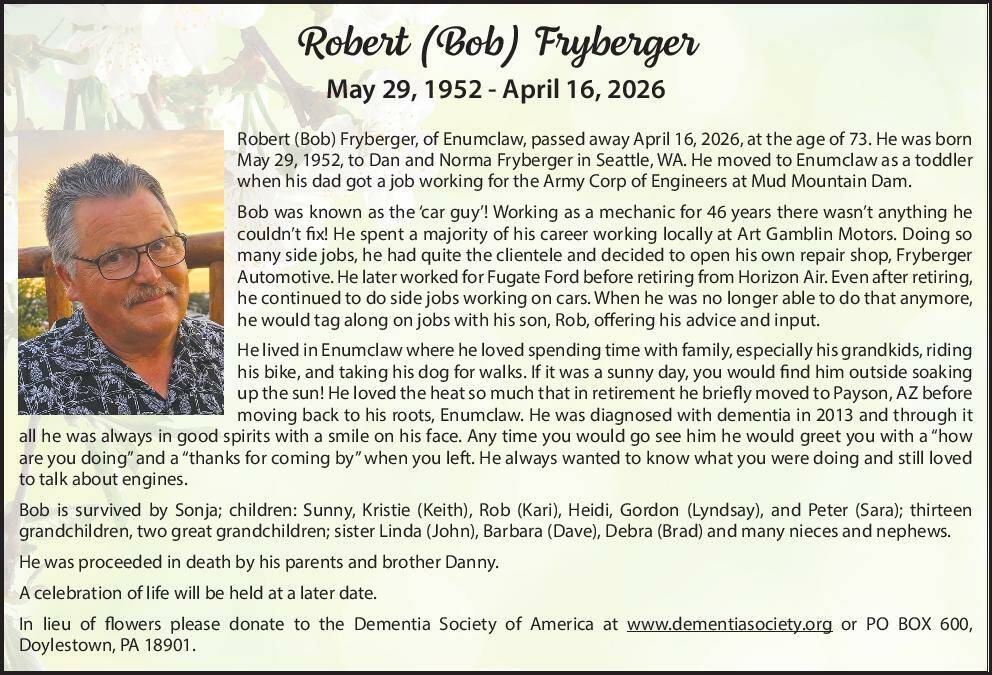 Robert (Bob) Fryberger

May 29, 1952 - April 16, 2026

Robert (Bob) Fryberger, of Enumclaw, passed away April 16, 2026, at the age of 73. He was born May 29, 1952, to Dan and Norma Fryberger in Seattle, WA. He moved to Enumclaw as a toddler when his dad got a job working for the Army Corp of Engineers at Mud Mountain Dam.

Bob was known as the 'car guy'! Working as a mechanic for 46 years there wasn't anything he couldn't fix! He spent a majority of his career working locally at Art Gamblin Motors. Doing so many side jobs, he had quite the clientele and decided to open his own repair shop, Fryberger Automotive. He later worked for Fugate Ford before retiring from Horizon Air. Even after retiring, he continued to do side jobs working on cars. When he was no longer able to do that anymore, he would tag along on jobs with his son, Rob, offering his advice and input.

He lived in Enumclaw where he loved spending time with family, especially his grandkids, riding his bike, and taking his dog for walks. If it was a sunny day, you would find him outside soaking up the sun! He loved the heat so much that in retirement he briefly moved to Payson, AZ before moving back to his roots, Enumclaw. He was diagnosed with dementia in 2013 and through it all he was always in good spirits with a smile on his face. Any time you would go see him he would greet you with a "how are you doing" and a "thanks for coming by" when you left. He always wanted to know what you were doing and still loved to talk about engines.

Bob is survived by Sonja; children: Sunny, Kristie (Keith), Rob (Kari), Heidi, Gordon (Lyndsay), and Peter (Sara); thirteen grandchildren, two great grandchildren; sister Linda (John), Barbara (Dave), Debra (Brad) and many nieces and nephews.

He was proceeded in death by his parents and brother Danny.

A celebration of life will be held at a later date.

In lieu of flowers please donate to the Dementia Society of America at www.dementiasociety.org or PO BOX 600, Doylestown, PA 18901.